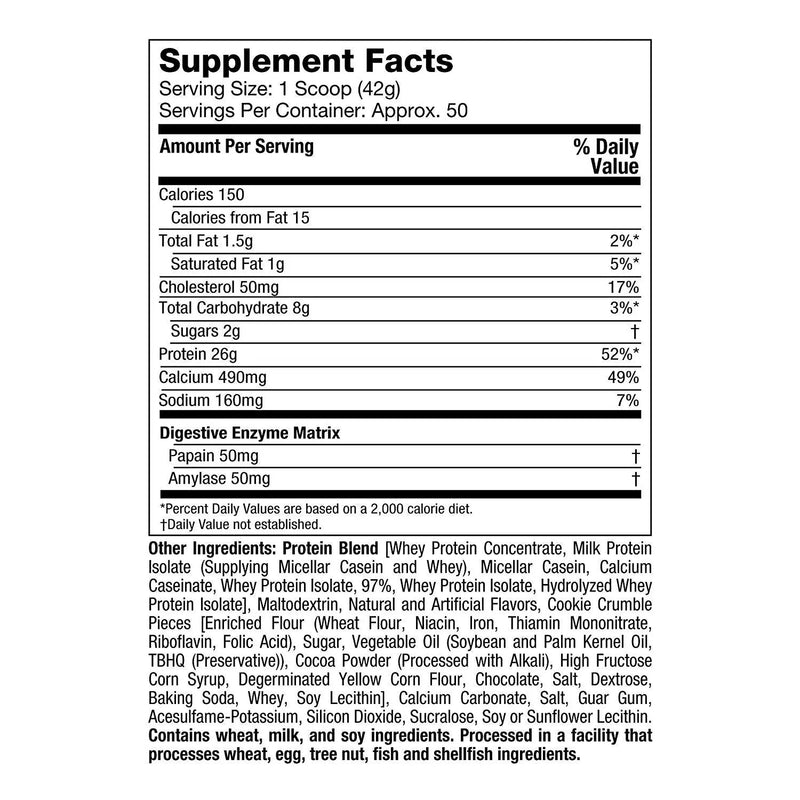 Supplement Facts
Serving Size: 1 Scoop (42g)
Servings Per Container: Approx. 50

| Amount Per Serving | % Daily Value |
|---|---|
| Calories 150 | |
| Calories from Fat 15 | |
| Total Fat 1.5g | 2%* |
| Saturated Fat 1g | 5%* |
| Cholesterol 50mg | 17% |
| Total Carbohydrate 8g | 3%* |
| Sugars 2g | † |
| Protein 26g | 52%* |
| Calcium 490mg | 49% |
| Sodium 160mg | 7% |
| Digestive Enzyme Matrix | |
| Papain 50mg | † |
| Amylase 50mg | † |

*Percent Daily Values are based on a 2,000 calorie diet.
†Daily Value not established.

Other Ingredients: Protein Blend [Whey Protein Concentrate, Milk Protein Isolate (Supplying Micellar Casein and Whey), Micellar Casein, Calcium Caseinate, Whey Protein Isolate, 97%, Whey Protein Isolate, Hydrolyzed Whey Protein Isolate], Maltodextrin, Natural and Artificial Flavors, Cookie Crumble Pieces [Enriched Flour (Wheat Flour, Niacin, Iron, Thiamin Mononitrate, Riboflavin, Folic Acid), Sugar, Vegetable Oil (Soybean and Palm Kernel Oil, TBHQ (Preservative)), Cocoa Powder (Processed with Alkali), High Fructose Corn Syrup, Degerminated Yellow Corn Flour, Chocolate, Salt, Dextrose, Baking Soda, Whey, Soy Lecithin], Calcium Carbonate, Salt, Guar Gum, Acesulfame-Potassium, Silicon Dioxide, Sucralose, Soy or Sunflower Lecithin. Contains wheat, milk, and soy ingredients. Processed in a facility that processes wheat, egg, tree nut, fish and shellfish ingredients.